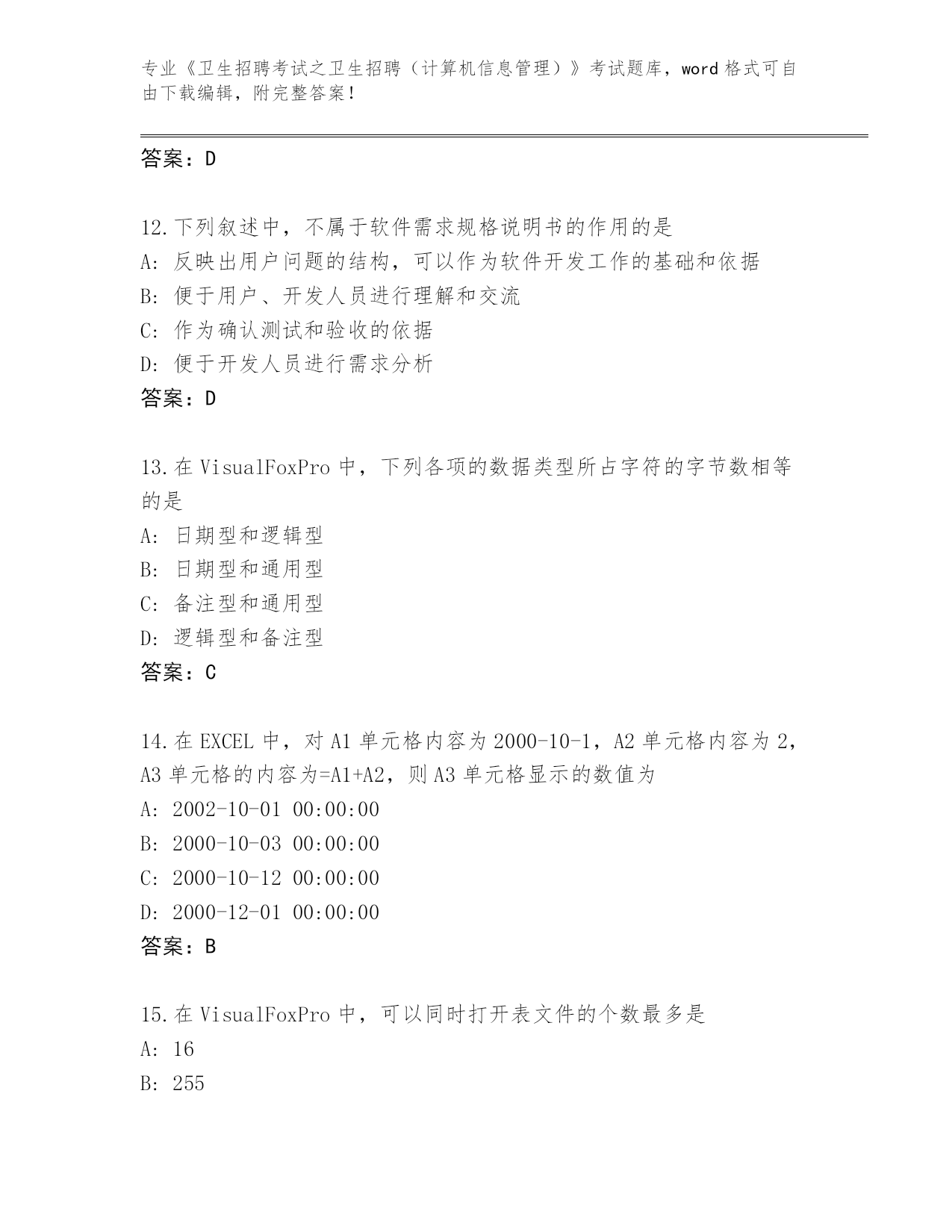 专业《卫生招聘考试之卫生招聘（计算机信息管理）》考试题库，word 格式可自由下载编辑，附完整答案！

答案：D

12.下列叙述中，不属于软件需求规格说明书的作用的是
A: 反映出用户问题的结构，可以作为软件开发工作的基础和依据
B: 便于用户、开发人员进行理解和交流
C: 作为确认测试和验收的依据
D: 便于开发人员进行需求分析
答案：D

13.在 VisualFoxPro 中，下列各项的数据类型所占字符的字节数相等的是
A: 日期型和逻辑型
B: 日期型和通用型
C: 备注型和通用型
D: 逻辑型和备注型
答案：C

14.在 EXCEL 中，对 A1 单元格内容为 2000-10-1，A2 单元格内容为 2，A3 单元格的内容为=A1+A2，则 A3 单元格显示的数值为
A: 2002-10-01 00:00:00
B: 2000-10-03 00:00:00
C: 2000-10-12 00:00:00
D: 2000-12-01 00:00:00
答案：B

15.在 VisualFoxPro 中，可以同时打开表文件的个数最多是
A: 16
B: 255